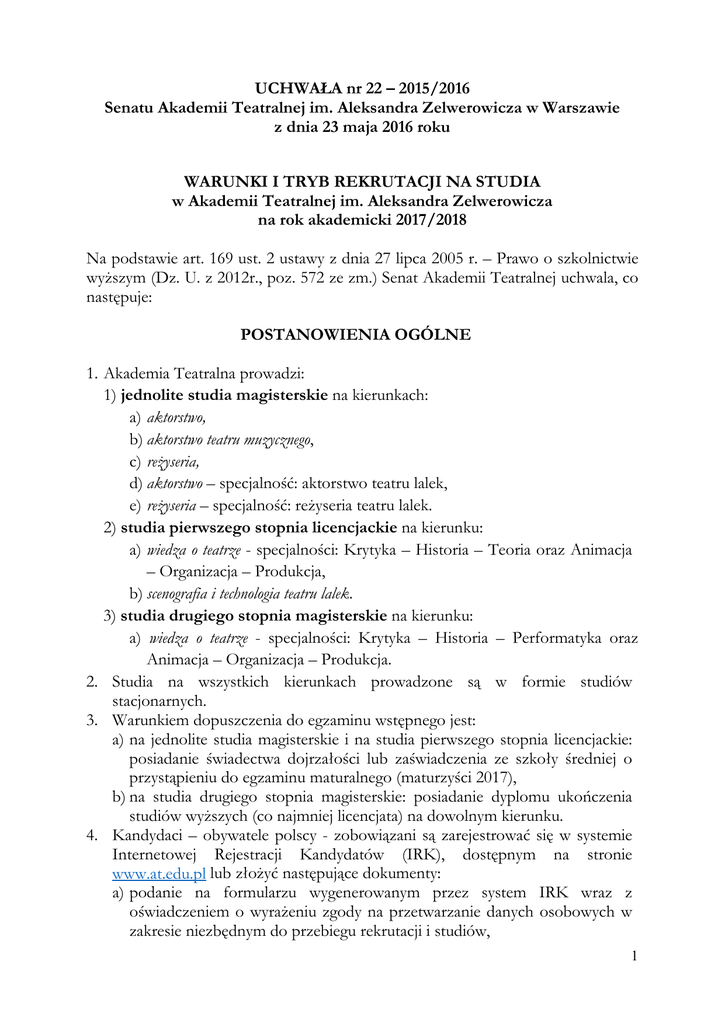 UCHWAŁA nr 22 – 2015/2016
Senatu Akademii Teatralnej im. Aleksandra Zelwerowicza w Warszawie
z dnia 23 maja 2016 roku

WARUNKI I TRYB REKRUTACJI NA STUDIA
w Akademii Teatralnej im. Aleksandra Zelwerowicza
na rok akademicki 2017/2018

Na podstawie art. 169 ust. 2 ustawy z dnia 27 lipca 2005 r. – Prawo o szkolnictwie wyższym (Dz. U. z 2012r., poz. 572 ze zm.) Senat Akademii Teatralnej uchwala, co następuje:

POSTANOWIENIA OGÓLNE

1. Akademia Teatralna prowadzi:
1) jednolite studia magisterskie na kierunkach:
a) aktorstwo,
b) aktorstwo teatru muzycznego,
c) reżyseria,
d) aktorstwo – specjalność: aktorstwo teatru lalek,
e) reżyseria – specjalność: reżyseria teatru lalek.
2) studia pierwszego stopnia licencjackie na kierunku:
a) wiedza o teatrze - specjalności: Krytyka – Historia – Teoria oraz Animacja – Organizacja – Produkcja,
b) scenografia i technologia teatru lalek.
3) studia drugiego stopnia magisterskie na kierunku:
a) wiedza o teatrze - specjalności: Krytyka – Historia – Performatyka oraz Animacja – Organizacja – Produkcja.
2. Studia na wszystkich kierunkach prowadzone są w formie studiów stacjonarnych.
3. Warunkiem dopuszczenia do egzaminu wstępnego jest:
a) na jednolite studia magisterskie i na studia pierwszego stopnia licencjackie: posiadanie świadectwa dojrzałości lub zaświadczenia ze szkoły średniej o przystąpieniu do egzaminu maturalnego (maturzyści 2017),
b) na studia drugiego stopnia magisterskie: posiadanie dyplomu ukończenia studiów wyższych (co najmniej licencjata) na dowolnym kierunku.
4. Kandydaci – obywatele polscy - zobowiązani są zarejestrować się w systemie Internetowej Rejestracji Kandydatów (IRK), dostępnym na stronie www.at.edu.pl lub złożyć następujące dokumenty:
a) podanie na formularzu wygenerowanym przez system IRK wraz z oświadczeniem o wyrażeniu zgody na przetwarzanie danych osobowych w zakresie niezbędnym do przebiegu rekrutacji i studiów,

1